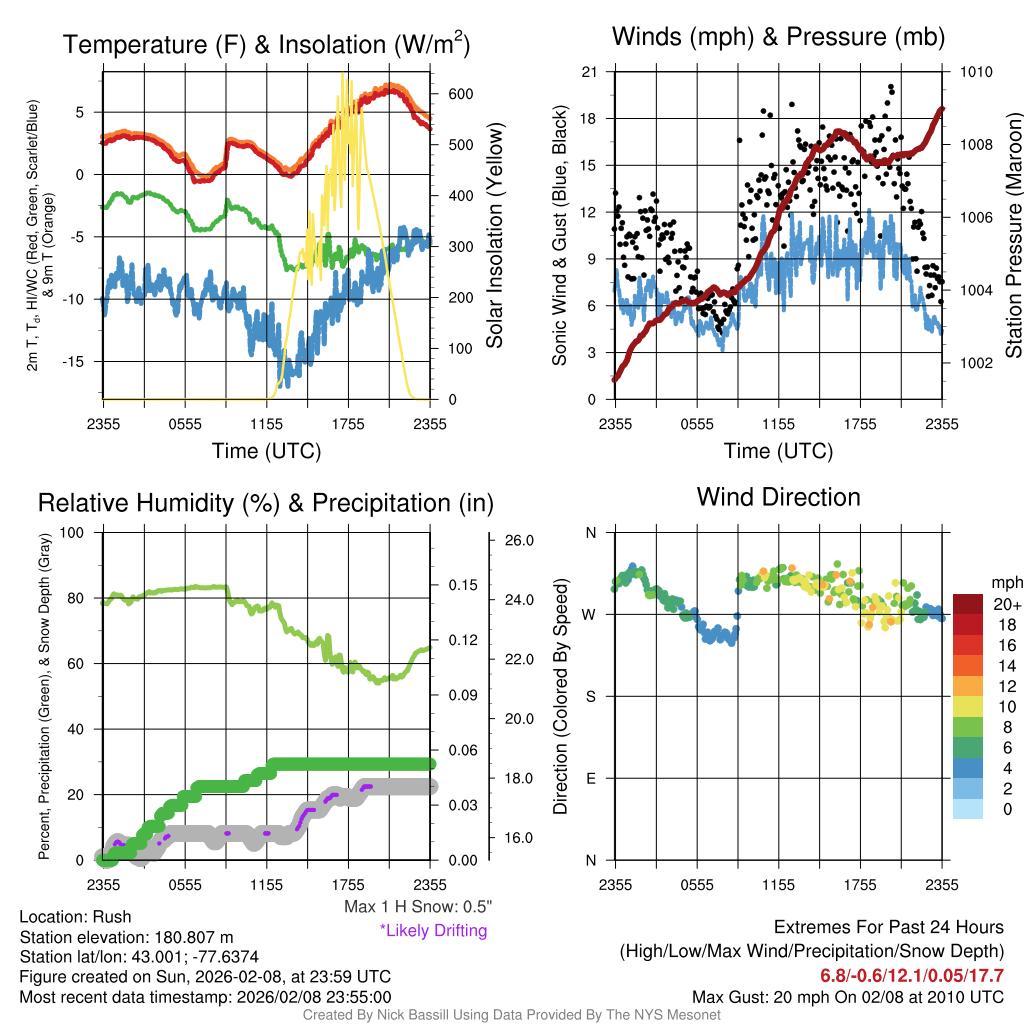 Temperature (F) & Insolation (W/m$^2$)

2m T, T$_d$, HI/WC (Red, Green, Scarlet/Blue) & 9m T (Orange)

5
0
-5
-10
-15

600
500
400
300
200
100
0

Solar Insolation (Yellow)

2355 0555 1155 1755 2355
Time (UTC)

Winds (mph) & Pressure (mb)

Sonic Wind & Gust (Blue, Black)

21
18
15
12
9
6
3
0

1010
1008
1006
1004
1002

Station Pressure (Maroon)

2355 0555 1155 1755 2355
Time (UTC)

Relative Humidity (%) & Precipitation (in)

Percent, Precipitation (Green), & Snow Depth (Gray)

100
80
60
40
20
0

0.15
0.12
0.09
0.06
0.03
0.00

26.0
24.0
22.0
20.0
18.0
16.0

2355 0555 1155 1755 2355

Max 1 H Snow: 0.5"
*Likely Drifting

Wind Direction

Direction (Colored By Speed)

N
W
S
E
N

2355 0555 1155 1755 2355

mph
20+
18
16
14
12
10
8
6
4
2
0

Location: Rush
Station elevation: 180.807 m
Station lat/lon: 43.001; -77.6374
Figure created on Sun, 2026-02-08, at 23:59 UTC
Most recent data timestamp: 2026/02/08 23:55:00

Extremes For Past 24 Hours
(High/Low/Max Wind/Precipitation/Snow Depth)
6.8/-0.6/12.1/0.05/17.7
Max Gust: 20 mph On 02/08 at 2010 UTC

Created By Nick Bassill Using Data Provided By The NYS Mesonet